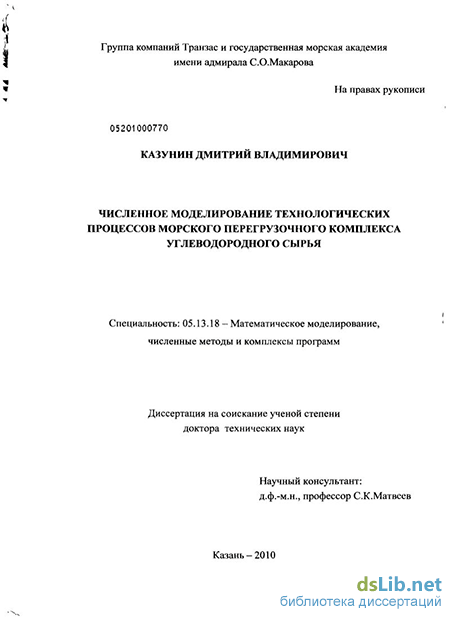 Группа компаний Транзас и государственная морская академия имени адмирала С.О.Макарова

На правах рукописи

05201000770

КАЗУНИН ДМИТРИЙ ВЛАДИМИРОВИЧ

ЧИСЛЕННОЕ МОДЕЛИРОВАНИЕ ТЕХНОЛОГИЧЕСКИХ ПРОЦЕССОВ МОРСКОГО ПЕРЕГРУЗОЧНОГО КОМПЛЕКСА УГЛЕВОДОРОДНОГО СЫРЬЯ

Специальность: 05.13.18 – Математическое моделирование, численные методы и комплексы программ

Диссертация на соискание ученой степени доктора технических наук

Научный консультант:
д.ф.-м.н., профессор С.К.Матвеев

Казань – 2010

dsLib.net
библиотека диссертаций